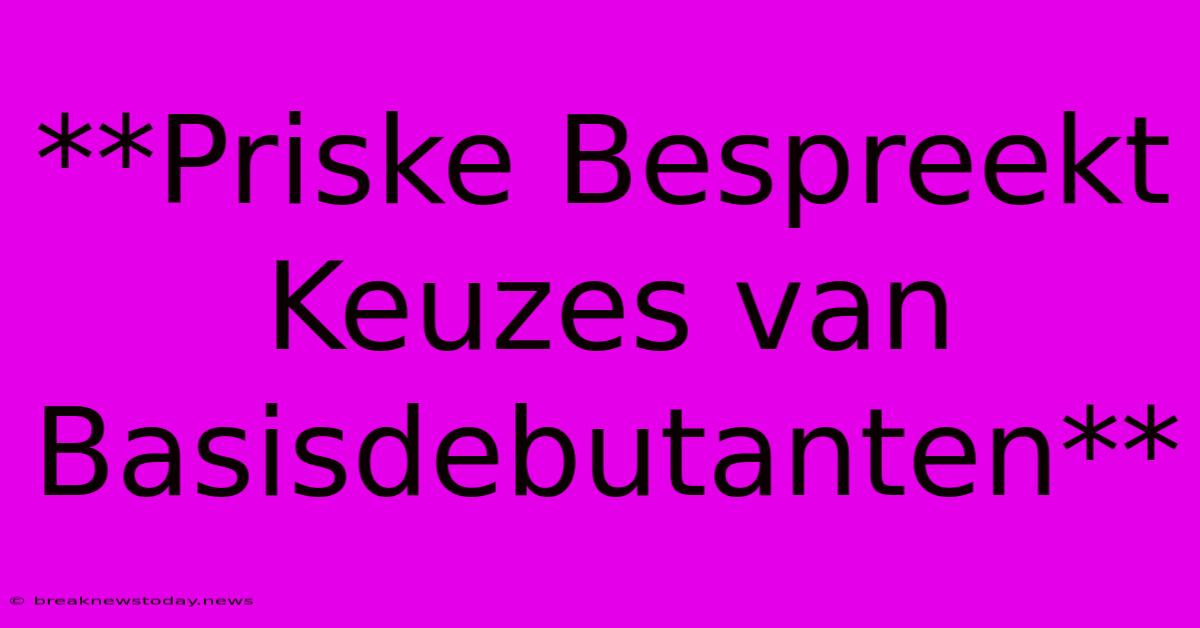 **Priske Bespreekt Keuzes van Basisdebutanten**

© breaknewstoday.news